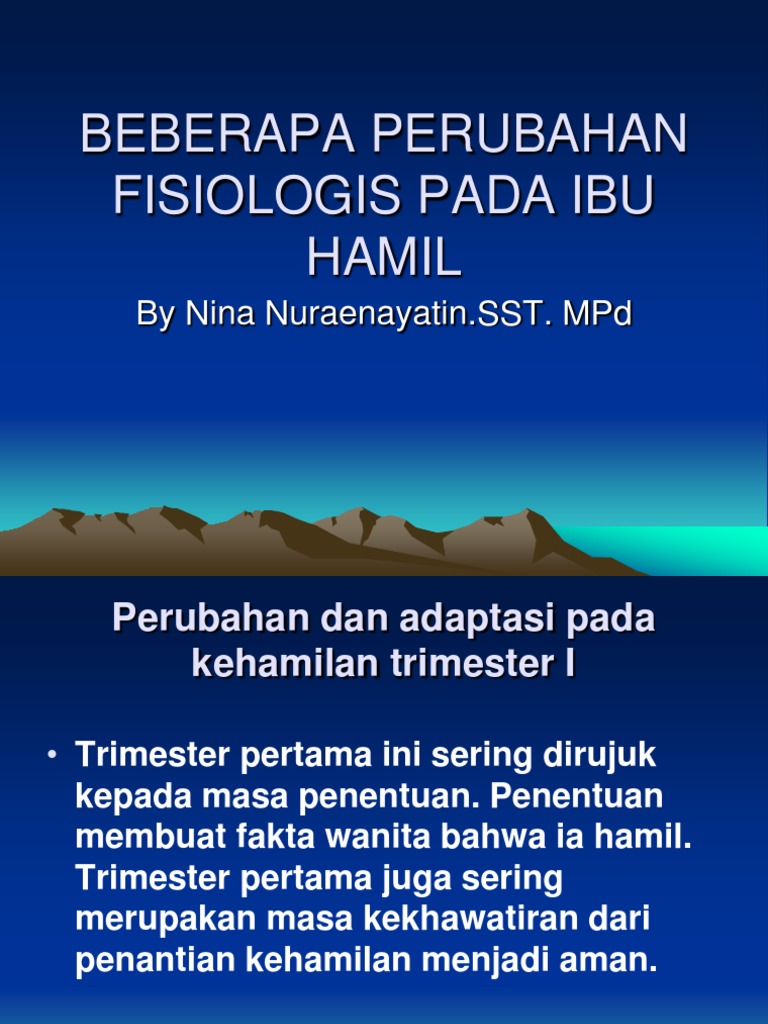 BEBERAPA PERUBAHAN FISIOLOGIS PADA IBU HAMIL

By Nina Nuraenayatin.SST. MPd

Perubahan dan adaptasi pada kehamilan trimester I

• Trimester pertama ini sering dirujuk kepada masa penentuan. Penentuan membuat fakta wanita bahwa ia hamil. Trimester pertama juga sering merupakan masa kekhawatiran dari penantian kehamilan menjadi aman.